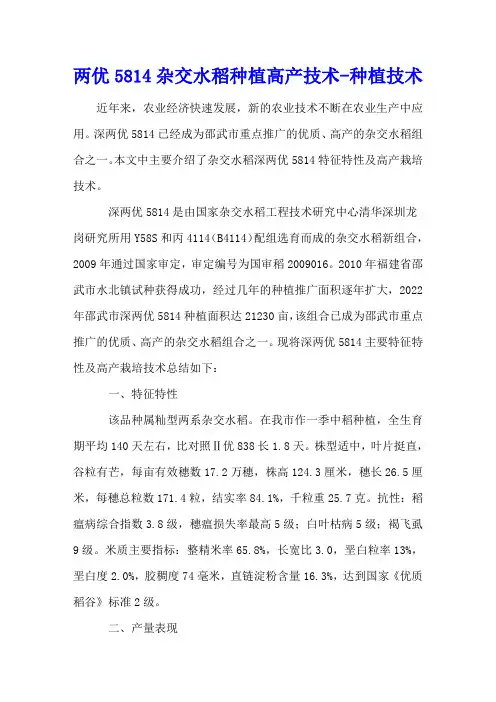 两优 5814 杂交水稻种植高产技术-种植技术

近年来，农业经济快速发展，新的农业技术不断在农业生产中应用。深两优 5814 已经成为邵武市重点推广的优质、高产的杂交水稻组合之一。本文中主要介绍了杂交水稻深两优 5814 特征特性及高产栽培技术。

深两优 5814 是由国家杂交水稻工程技术研究中心清华深圳龙岗研究所用 Y58S 和丙 4114（B4114）配组选育而成的杂交水稻新组合，2009 年通过国家审定，审定编号为国审稻 2009016。2010 年福建省邵武市水北镇试种获得成功，经过几年的种植推广面积逐年扩大，2022 年邵武市深两优 5814 种植面积达 21230 亩，该组合已成为邵武市重点推广的优质、高产的杂交水稻组合之一。现将深两优 5814 主要特征特性及高产栽培技术总结如下：

一、特征特性

该品种属籼型两系杂交水稻。在我市作一季中稻种植，全生育期平均 140 天左右，比对照Ⅱ优 838 长 1.8 天。株型适中，叶片挺直，谷粒有芒，每亩有效穗数 17.2 万穗，株高 124.3 厘米，穗长 26.5 厘米，每穗总粒数 171.4 粒，结实率 84.1%，千粒重 25.7 克。抗性：稻瘟病综合指数 3.8 级，穗瘟损失率最高 5 级；白叶枯病 5 级；褐飞虱 9 级。米质主要指标：整精米率 65.8%，长宽比 3.0，垩白粒率 13%，垩白度 2.0%，胶稠度 74 毫米，直链淀粉含量 16.3%，达到国家《优质稻谷》标准 2 级。

二、产量表现